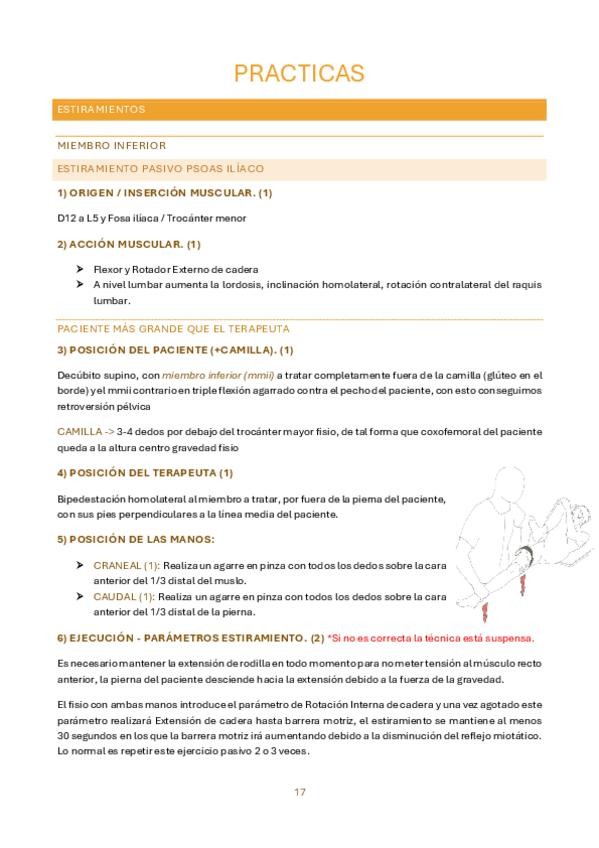 PRACTICAS

ESTIRAMIENTOS

MIEMBRO INFERIOR

ESTIRAMIENTO PASIVO PSOAS ILÍACO

1) ORIGEN / INSERCIÓN MUSCULAR. (1)

D12 a L5 y Fosa ilíaca / Trocánter menor

2) ACCIÓN MUSCULAR. (1)

➤ Flexor y Rotador Externo de cadera
➤ A nivel lumbar aumenta la lordosis, inclinación homolateral, rotación contralateral del raquis lumbar.

PACIENTE MÁS GRANDE QUE EL TERAPEUTA

3) POSICIÓN DEL PACIENTE (+CAMILLA). (1)

Decúbito supino, con miembro inferior (mmii) a tratar completamente fuera de la camilla (glúteo en el borde) y el mmii contrario en triple flexión agarrado contra el pecho del paciente, con esto conseguimos retroversión pélvica

CAMILLA -> 3-4 dedos por debajo del trocánter mayor fisio, de tal forma que coxofemoral del paciente queda a la altura centro gravedad fisio

4) POSICIÓN DEL TERAPEUTA (1)

Bipedestación homolateral al miembro a tratar, por fuera de la pierna del paciente, con sus pies perpendiculares a la línea media del paciente.

5) POSICIÓN DE LAS MANOS:

➤ CRANEAL (1): Realiza un agarre en pinza con todos los dedos sobre la cara anterior del 1/3 distal del muslo.
➤ CAUDAL (1): Realiza un agarre en pinza con todos los dedos sobre la cara anterior del 1/3 distal de la pierna.

6) EJECUCIÓN - PARÁMETROS ESTIRAMIENTO. (2) *Si no es correcta la técnica está suspensa.

Es necesario mantener la extensión de rodilla en todo momento para no meter tensión al músculo recto anterior, la pierna del paciente desciende hacia la extensión debido a la fuerza de la gravedad.

El fisio con ambas manos introduce el parámetro de Rotación Interna de cadera y una vez agotado este parámetro realizará Extensión de cadera hasta barrera motriz, el estiramiento se mantiene al menos 30 segundos en los que la barrera motriz irá aumentando debido a la disminución del reflejo miotático. Lo normal es repetir este ejercicio pasivo 2 o 3 veces.

17